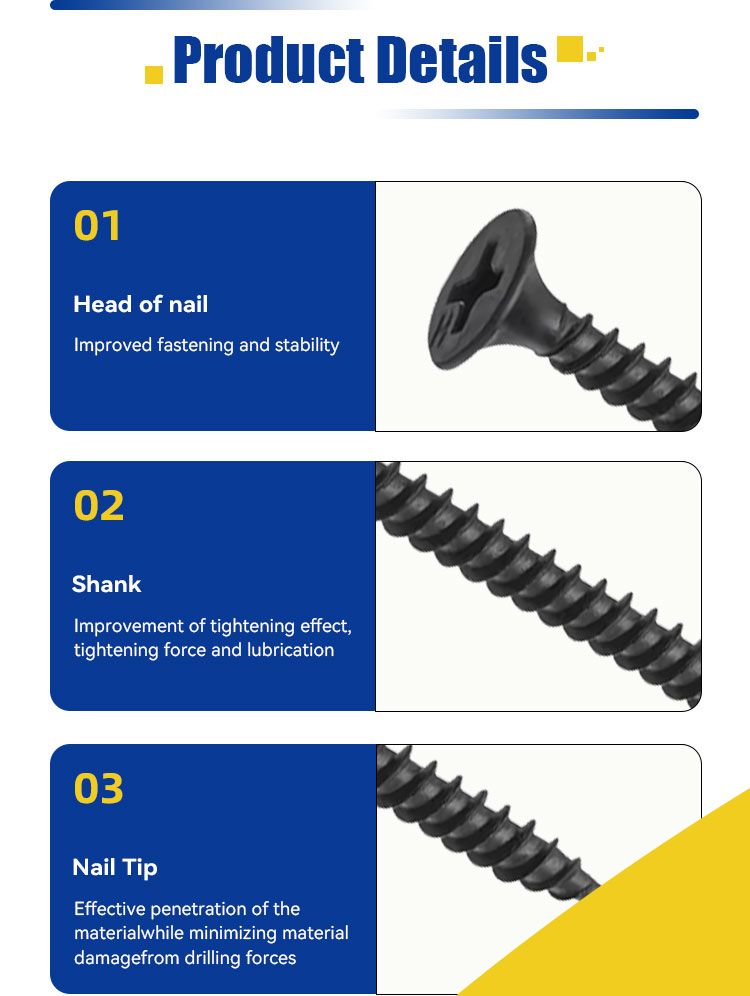 Product Details

01

Head of nail

Improved fastening and stability

02

Shank

Improvement of tightening effect, tightening force and lubrication

03

Nail Tip

Effective penetration of the materialwhile minimizing material damagefrom drilling forces